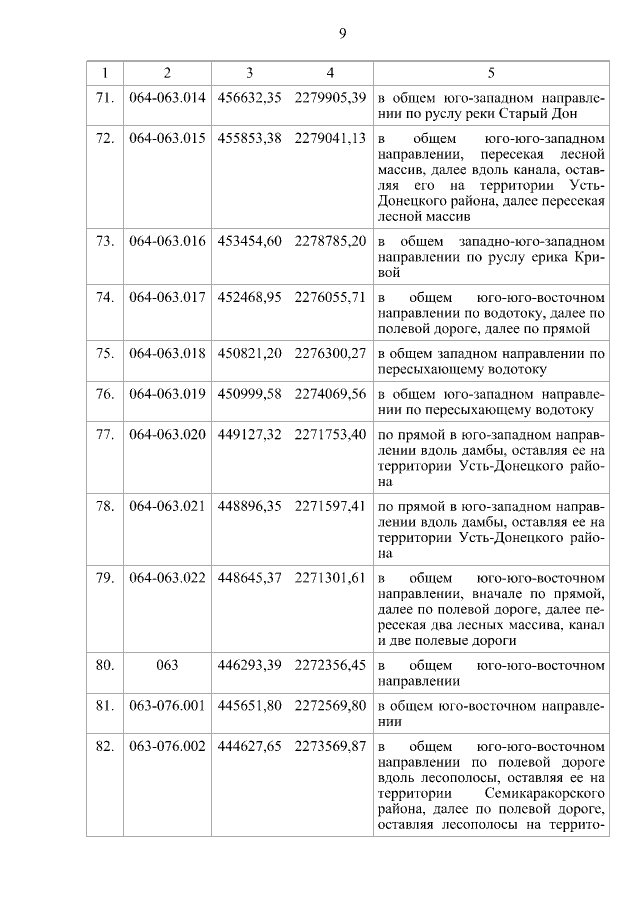 9

| 1 | 2 | 3 | 4 | 5 |
|---|---|---|---|---|
| 71. | 064-063.014 | 456632,35 | 2279905,39 | в общем юго-западном направлении по руслу реки Старый Дон |
| 72. | 064-063.015 | 455853,38 | 2279041,13 | в общем юго-юго-западном направлении, пересекая лесной массив, далее вдоль канала, оставляя его на территории Усть-Донецкого района, далее пересекая лесной массив |
| 73. | 064-063.016 | 453454,60 | 2278785,20 | в общем западно-юго-западном направлении по руслу ерика Кривой |
| 74. | 064-063.017 | 452468,95 | 2276055,71 | в общем юго-юго-восточном направлении по водотоку, далее по полевой дороге, далее по прямой |
| 75. | 064-063.018 | 450821,20 | 2276300,27 | в общем западном направлении по пересыхающему водотоку |
| 76. | 064-063.019 | 450999,58 | 2274069,56 | в общем юго-западном направлении по пересыхающему водотоку |
| 77. | 064-063.020 | 449127,32 | 2271753,40 | по прямой в юго-западном направлении вдоль дамбы, оставляя ее на территории Усть-Донецкого района |
| 78. | 064-063.021 | 448896,35 | 2271597,41 | по прямой в юго-западном направлении вдоль дамбы, оставляя ее на территории Усть-Донецкого района |
| 79. | 064-063.022 | 448645,37 | 2271301,61 | в общем юго-юго-восточном направлении, вначале по прямой, далее по полевой дороге, далее пересекая два лесных массива, канал и две полевые дороги |
| 80. | 063 | 446293,39 | 2272356,45 | в общем юго-юго-восточном направлении |
| 81. | 063-076.001 | 445651,80 | 2272569,80 | в общем юго-восточном направлении |
| 82. | 063-076.002 | 444627,65 | 2273569,87 | в общем юго-юго-восточном направлении по полевой дороге вдоль лесополосы, оставляя ее на территории Семикаракорского района, далее по полевой дороге, оставляя лесополосы на террито- |